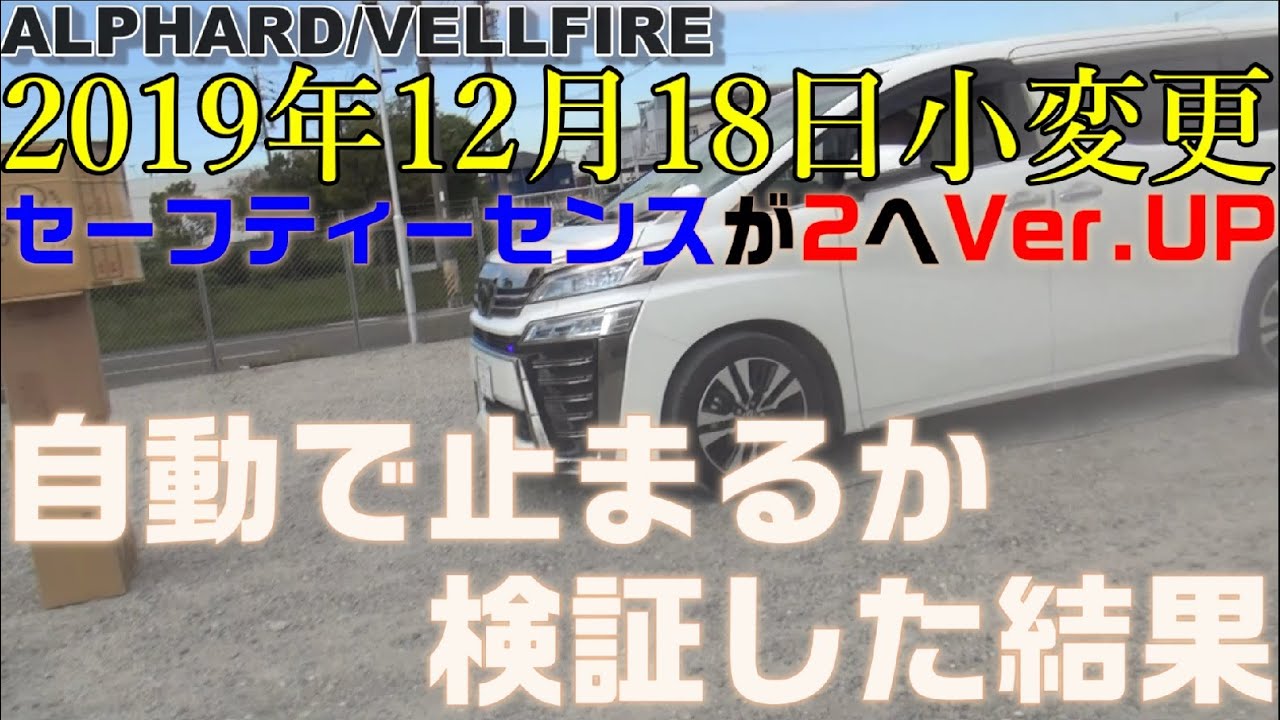 ALPHARD/VELLFIRE
2019年12月18日小変更
セーフティーセンスが2へVer.UP

自動で止まるか
検証した結果